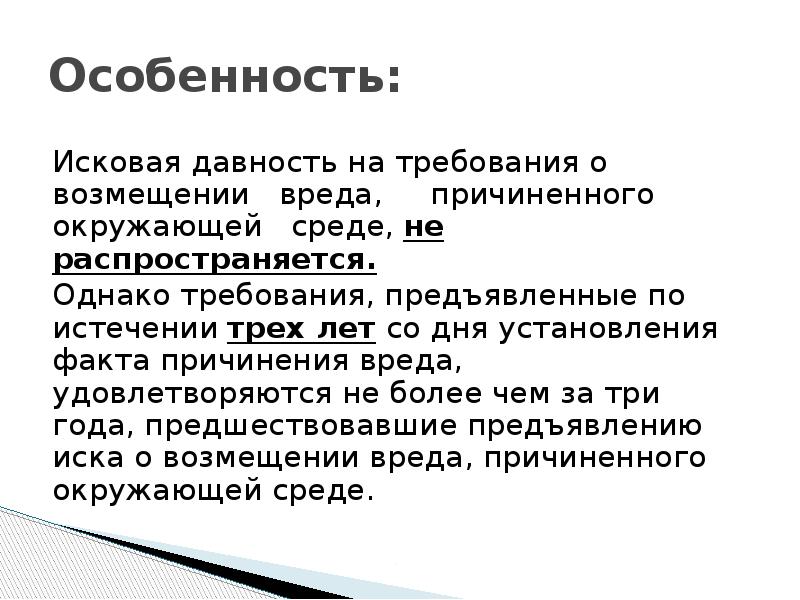 Особенность:

Исковая давность на требования о возмещении вреда, причиненного окружающей среде, не распространяется.

Однако требования, предъявленные по истечении трех лет со дня установления факта причинения вреда, удовлетворяются не более чем за три года, предшествовавшие предъявлению иска о возмещении вреда, причиненного окружающей среде.